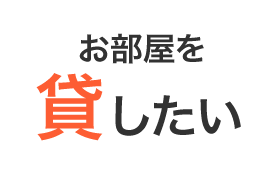 お部屋を
貸したい